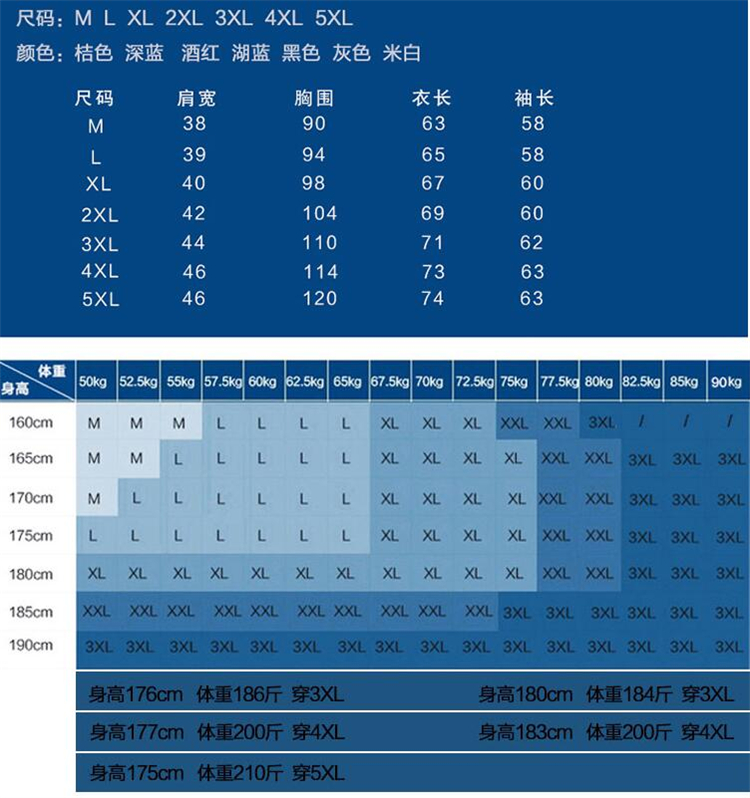 尺码：M L XL 2XL 3XL 4XL 5XL
颜色：桔色 深蓝 酒红 湖蓝 黑色 灰色 米白

| 尺码 | 肩宽 | 胸围 | 衣长 | 袖长 |
|---|---|---|---|---|
| M | 38 | 90 | 63 | 58 |
| L | 39 | 94 | 65 | 58 |
| XL | 40 | 98 | 67 | 60 |
| 2XL | 42 | 104 | 69 | 60 |
| 3XL | 44 | 110 | 71 | 62 |
| 4XL | 46 | 114 | 73 | 63 |
| 5XL | 46 | 120 | 74 | 63 |

| 体重 身高 | 50kg | 52.5kg | 55kg | 57.5kg | 60kg | 62.5kg | 65kg | 67.5kg | 70kg | 72.5kg | 75kg | 77.5kg | 80kg | 82.5kg | 85kg | 90kg |
|---|---|---|---|---|---|---|---|---|---|---|---|---|---|---|---|---|
| 160cm | M | M | M | L | L | L | L | XL | XL | XL | XXL | XXL | 3XL | / | / | / |
| 165cm | M | M | L | L | L | L | L | XL | XL | XL | XL | XXL | XXL | 3XL | 3XL | 3XL |
| 170cm | M | L | L | L | L | L | L | XL | XL | XL | XL | XXL | XXL | 3XL | 3XL | 3XL |
| 175cm | L | L | L | L | L | L | L | XL | XL | XL | XL | XXL | XXL | 3XL | 3XL | 3XL |
| 180cm | XL | XL | XL | XL | XL | XL | XL | XL | XL | XL | XL | XXL | XXL | 3XL | 3XL | 3XL |
| 185cm | XXL | XXL | XXL | XXL | XXL | XXL | XXL | XXL | XXL | XXL | 3XL | 3XL | 3XL | 3XL | 3XL | 3XL |
| 190cm | 3XL | 3XL | 3XL | 3XL | 3XL | 3XL | 3XL | 3XL | 3XL | 3XL | 3XL | 3XL | 3XL | 3XL | 3XL | 3XL |

身高176cm 体重186斤 穿3XL
身高180cm 体重184斤 穿3XL
身高177cm 体重200斤 穿4XL
身高183cm 体重200斤 穿4XL
身高175cm 体重210斤 穿5XL